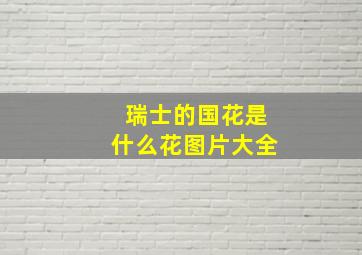 瑞士的国花是
什么花图片大全